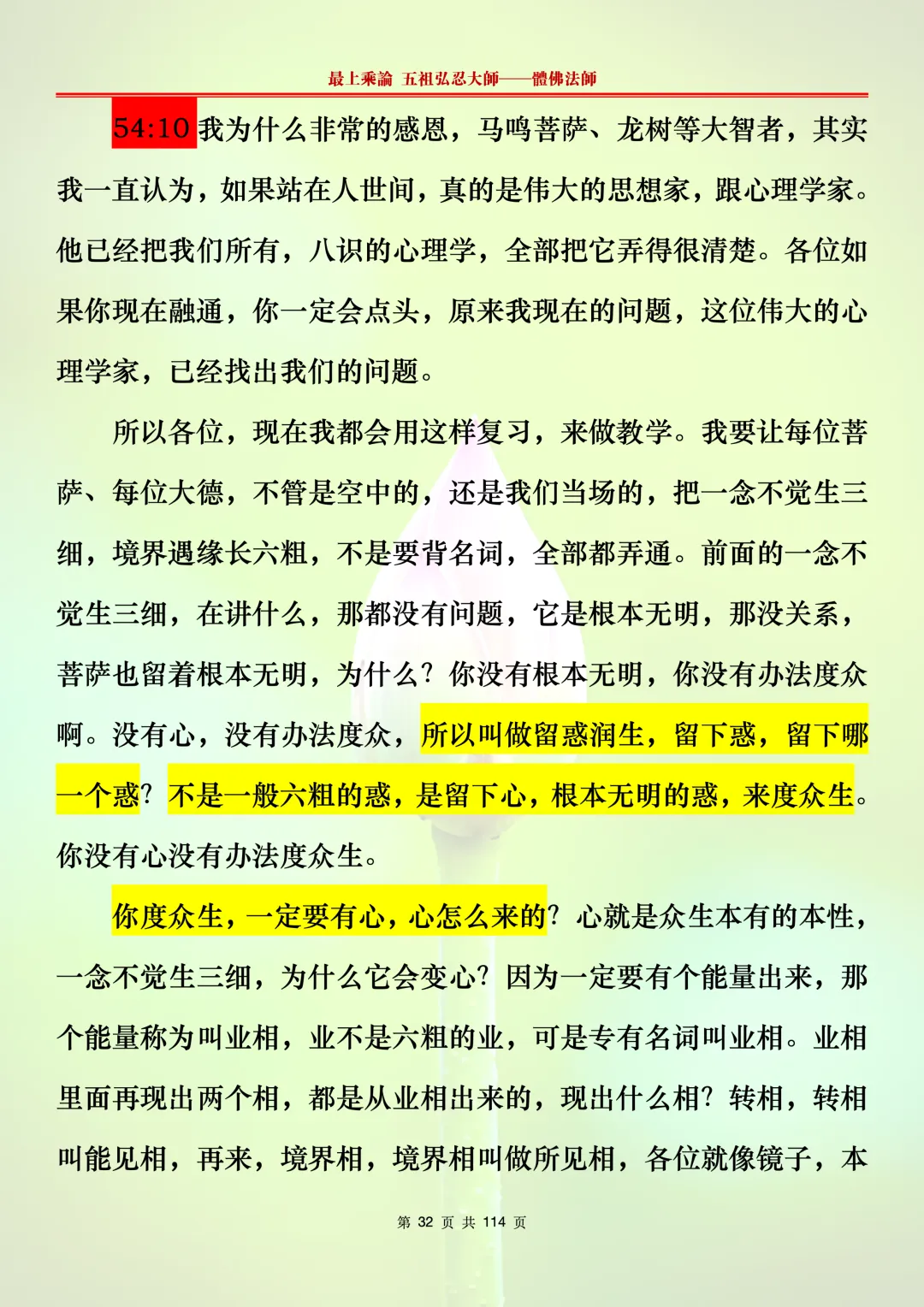 最上乘論 五祖弘忍大師——體佛法師

54:10 我为什么非常的感恩，马鸣菩萨、龙树等大智者，其实我一直认为，如果站在人世间，真的是伟大的思想家，跟心理学家。他已经把我们所有，八识的心理学，全部把它弄得很清楚。各位如果你现在融通，你一定会点头，原来我现在的问题，这位伟大的心理学家，已经找出我们的问题。

所以各位，现在我都会用这样复习，来做教学。我要让每位菩萨、每位大德，不管是空中的，还是我们当场的，把一念不觉生三细，境界遇缘长六粗，不是要背名词，全部都弄通。前面的一念不觉生三细，在讲什么，那都没有问题，它是根本无明，那没关系，菩萨也留着根本无明，为什么？你没有根本无明，你没有办法度众啊。没有心，没有办法度众，所以叫做留惑润生，留下惑，留下哪一个惑？不是一般六粗的惑，是留下心，根本无明的惑，来度众生。你没有心没有办法度众生。

你度众生，一定要有心，心怎么来的？心就是众生本有的本性，一念不觉生三细，为什么它会变心？因为一定要有个能量出来，那个能量称为叫业相，业不是六粗的业，可是专有名词叫业相。业相里面再现出两个相，都是从业相出来的，现出什么相？转相，转相叫能见相，再来，境界相，境界相叫做所见相，各位就像镜子，本

第 32 页 共 114 页